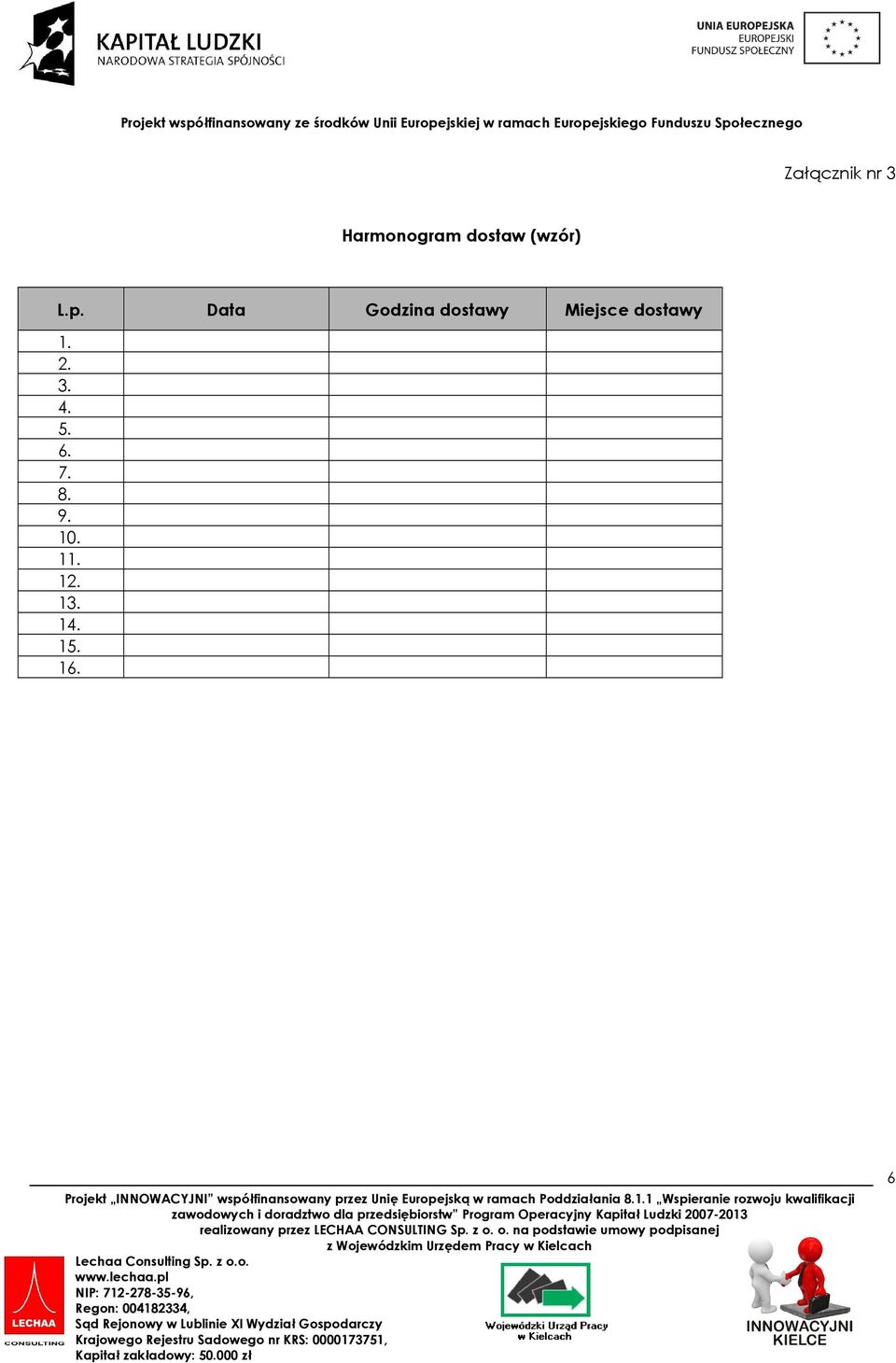 KAPITAŁ LUDZKI
NARODOWA STRATEGIA SPÓJNOŚCI

UNIA EUROPEJSKA
EUROPEJSKI
FUNDUSZ SPOŁECZNY

Projekt współfinansowany ze środków Unii Europejskiej w ramach Europejskiego Funduszu Społecznego

Załącznik nr 3

Harmonogram dostaw (wzór)

| L.p. | Data | Godzina dostawy | Miejsce dostawy |
|---|---|---|---|
| 1. | | | |
| 2. | | | |
| 3. | | | |
| 4. | | | |
| 5. | | | |
| 6. | | | |
| 7. | | | |
| 8. | | | |
| 9. | | | |
| 10. | | | |
| 11. | | | |
| 12. | | | |
| 13. | | | |
| 14. | | | |
| 15. | | | |
| 16. | | | |

6

Projekt „INNOWACYJNI" współfinansowany przez Unię Europejską w ramach Poddziałania 8.1.1 „Wspieranie rozwoju kwalifikacji zawodowych i doradztwo dla przedsiębiorstw" Program Operacyjny Kapitał Ludzki 2007-2013 realizowany przez LECHAA CONSULTING Sp. z o. o. na podstawie umowy podpisanej z Wojewódzkim Urzędem Pracy w Kielcach

LECHAA CONSULTING

Lechaa Consulting Sp. z o.o.
www.lechaa.pl
NIP: 712-278-35-96,
Regon: 004182334,
Sąd Rejonowy w Lublinie XI Wydział Gospodarczy
Krajowego Rejestru Sadowego nr KRS: 0000173751,
Kapitał zakładowy: 50.000 zł

Wojewódzki Urząd Pracy w Kielcach

INNOWACYJNI
KIELCE